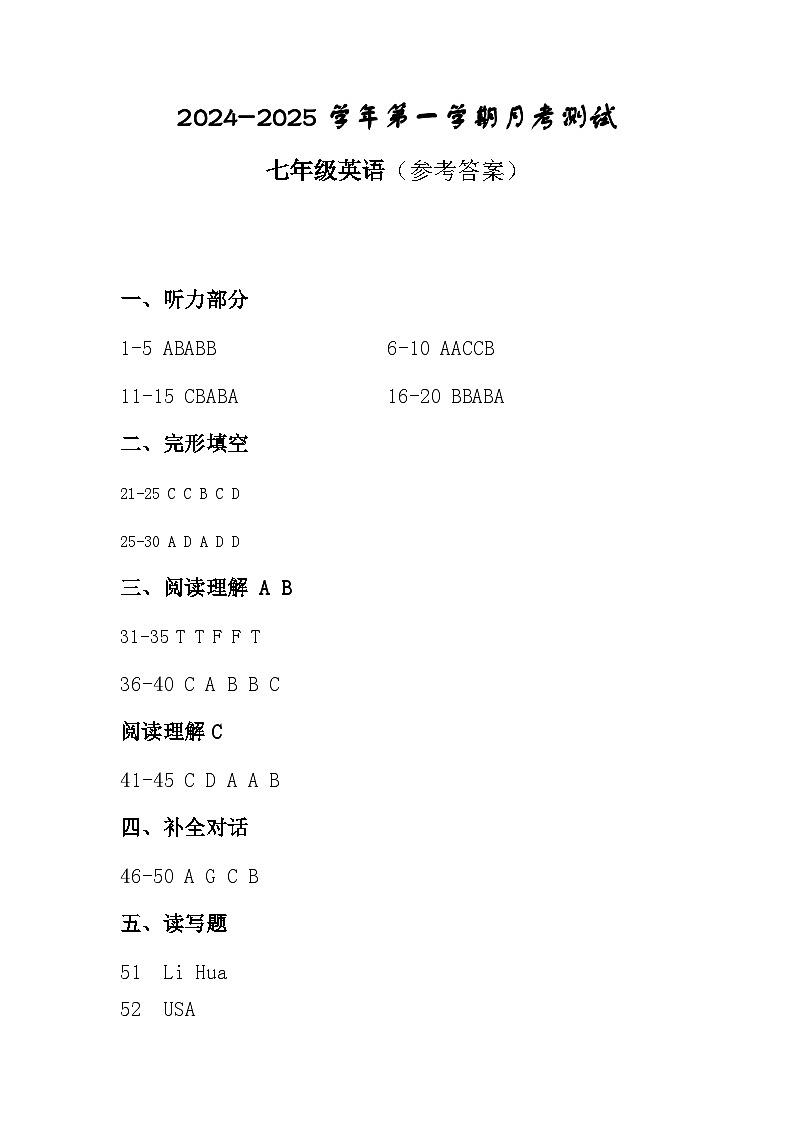 2024-2025 学年第一学期月考测试

七年级英语（参考答案）

一、听力部分

1-5 ABABB

6-10 AACCB

11-15 CBABA

16-20 BBABA

二、完形填空

21-25 C C B C D

25-30 A D A D D

三、阅读理解 A B

31-35 T T F F T

36-40 C A B B C

阅读理解 C

41-45 C D A A B

四、补全对话

46-50 A G C B

五、读写题

51 Li Hua

52 USA